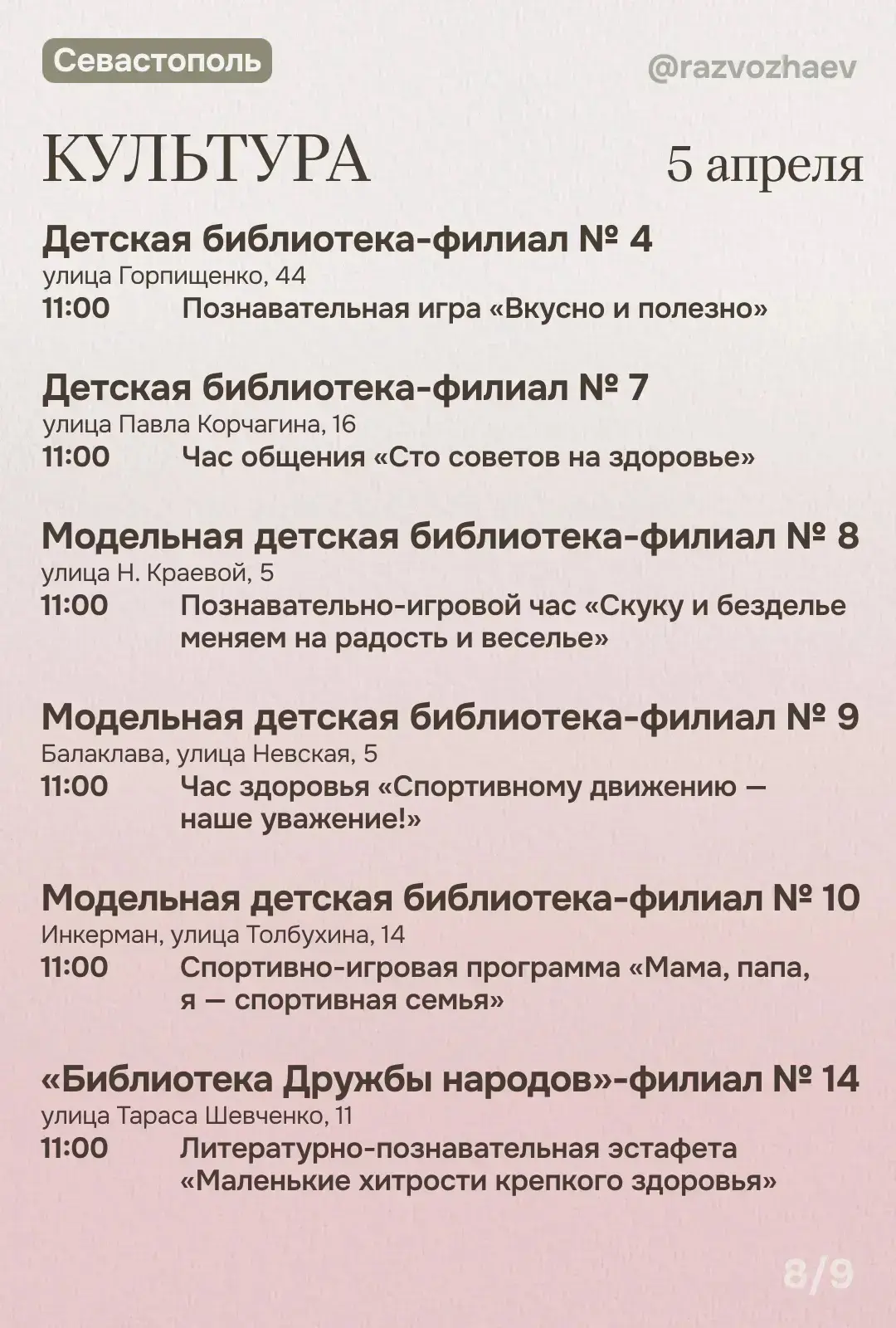 Севастополь

@razvozhaev

КУЛЬТУРА

5 апреля

Детская библиотека-филиал № 4
улица Горпищенко, 44
11:00 Познавательная игра «Вкусно и полезно»

Детская библиотека-филиал № 7
улица Павла Корчагина, 16
11:00 Час общения «Сто советов на здоровье»

Модельная детская библиотека-филиал № 8
улица Н. Краевой, 5
11:00 Познавательно-игровой час «Скуку и безделье меняем на радость и веселье»

Модельная детская библиотека-филиал № 9
Балаклава, улица Невская, 5
11:00 Час здоровья «Спортивному движению — наше уважение!»

Модельная детская библиотека-филиал № 10
Инкерман, улица Толбухина, 14
11:00 Спортивно-игровая программа «Мама, папа, я — спортивная семья»

«Библиотека Дружбы народов»-филиал № 14
улица Тараса Шевченко, 11
11:00 Литературно-познавательная эстафета «Маленькие хитрости крепкого здоровья»

8/9